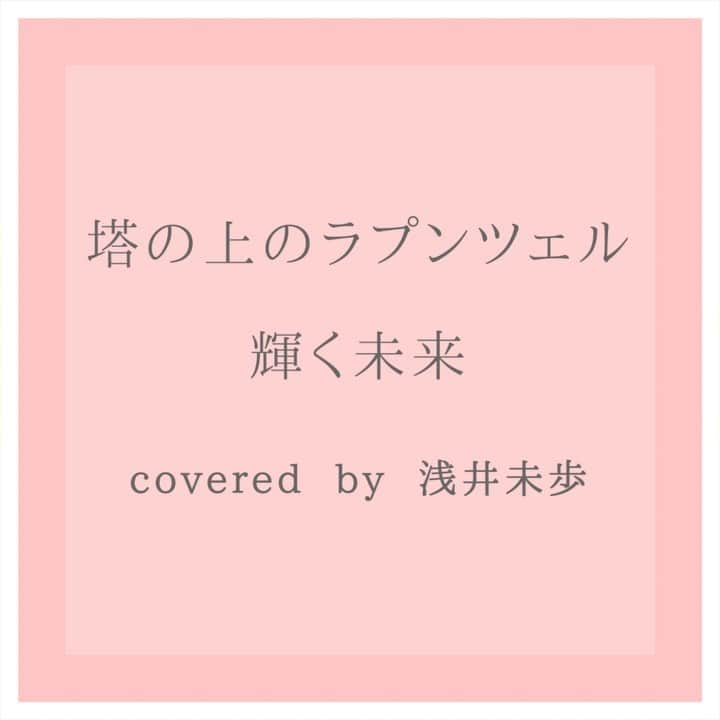 塔の上のラプンツェル

輝く未来

covered by 浅井未歩